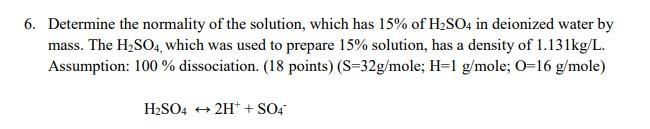 6. Determine the normality of the solution, which has 15% of $H_2SO_4$ in deionized water by mass. The $H_2SO_4$, which was used to prepare 15% solution, has a density of 1.131kg/L. Assumption: 100 % dissociation. (18 points) (S=32g/mole; H=1 g/mole; O=16 g/mole)

$H_2SO_4 \leftrightarrow 2H^+ + SO_4^-$